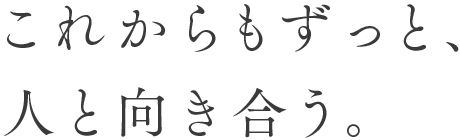 これからもずっと、
人と向き合う。